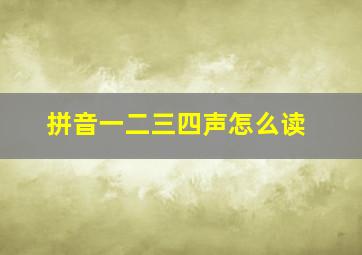 拼音一二三四声怎么读